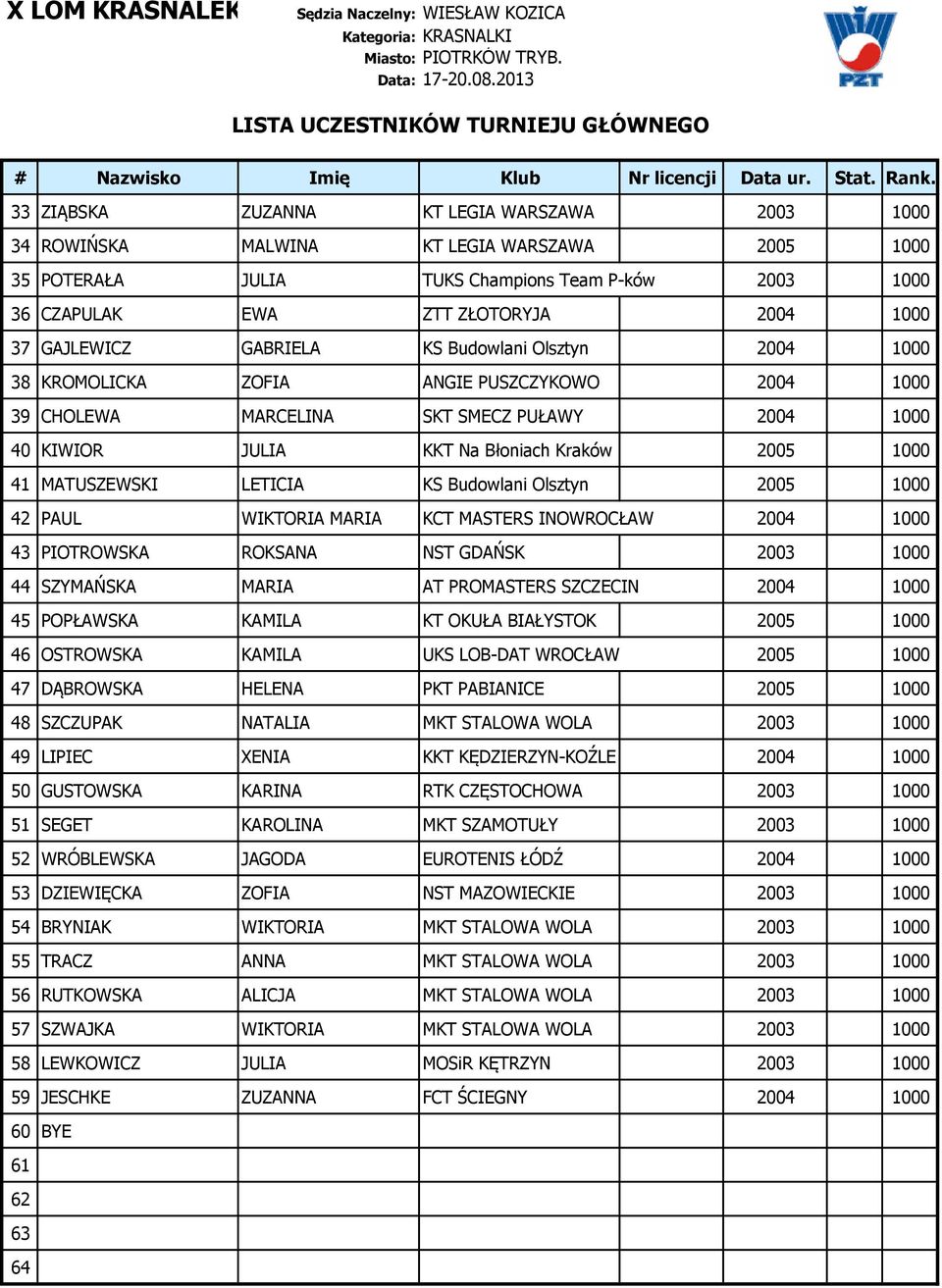 X LOM KRASNALEK

Sędzia Naczelny: WIESŁAW KOZICA
Kategoria: KRASNALKI
Miasto: PIOTRKÓW TRYB.
Data: 17-20.08.2013

PZT

LISTA UCZESTNIKÓW TURNIEJU GŁÓWNEGO

| # | Nazwisko | Imię | Klub | Nr licencji | Data ur. | Stat. | Rank. |
|---|---|---|---|---|---|---|---|
| 33 | ZIĄBSKA | ZUZANNA | KT LEGIA WARSZAWA | | 2003 | | 1000 |
| 34 | ROWIŃSKA | MALWINA | KT LEGIA WARSZAWA | | 2005 | | 1000 |
| 35 | POTERAŁA | JULIA | TUKS Champions Team P-ków | | 2003 | | 1000 |
| 36 | CZAPULAK | EWA | ZTT ZŁOTORYJA | | 2004 | | 1000 |
| 37 | GAJLEWICZ | GABRIELA | KS Budowlani Olsztyn | | 2004 | | 1000 |
| 38 | KROMOLICKA | ZOFIA | ANGIE PUSZCZYKOWO | | 2004 | | 1000 |
| 39 | CHOLEWA | MARCELINA | SKT SMECZ PUŁAWY | | 2004 | | 1000 |
| 40 | KIWIOR | JULIA | KKT Na Błoniach Kraków | | 2005 | | 1000 |
| 41 | MATUSZEWSKI | LETICIA | KS Budowlani Olsztyn | | 2005 | | 1000 |
| 42 | PAUL | WIKTORIA MARIA | KCT MASTERS INOWROCŁAW | | 2004 | | 1000 |
| 43 | PIOTROWSKA | ROKSANA | NST GDAŃSK | | 2003 | | 1000 |
| 44 | SZYMAŃSKA | MARIA | AT PROMASTERS SZCZECIN | | 2004 | | 1000 |
| 45 | POPŁAWSKA | KAMILA | KT OKUŁA BIAŁYSTOK | | 2005 | | 1000 |
| 46 | OSTROWSKA | KAMILA | UKS LOB-DAT WROCŁAW | | 2005 | | 1000 |
| 47 | DĄBROWSKA | HELENA | PKT PABIANICE | | 2005 | | 1000 |
| 48 | SZCZUPAK | NATALIA | MKT STALOWA WOLA | | 2003 | | 1000 |
| 49 | LIPIEC | XENIA | KKT KĘDZIERZYN-KOŹLE | | 2004 | | 1000 |
| 50 | GUSTOWSKA | KARINA | RTK CZĘSTOCHOWA | | 2003 | | 1000 |
| 51 | SEGET | KAROLINA | MKT SZAMOTUŁY | | 2003 | | 1000 |
| 52 | WRÓBLEWSKA | JAGODA | EUROTENIS ŁÓDŹ | | 2004 | | 1000 |
| 53 | DZIEWIĘCKA | ZOFIA | NST MAZOWIECKIE | | 2003 | | 1000 |
| 54 | BRYNIAK | WIKTORIA | MKT STALOWA WOLA | | 2003 | | 1000 |
| 55 | TRACZ | ANNA | MKT STALOWA WOLA | | 2003 | | 1000 |
| 56 | RUTKOWSKA | ALICJA | MKT STALOWA WOLA | | 2003 | | 1000 |
| 57 | SZWAJKA | WIKTORIA | MKT STALOWA WOLA | | 2003 | | 1000 |
| 58 | LEWKOWICZ | JULIA | MOSiR KĘTRZYN | | 2003 | | 1000 |
| 59 | JESCHKE | ZUZANNA | FCT ŚCIEGNY | | 2004 | | 1000 |
| 60 | BYE | | | | | | |
| 61 | | | | | | | |
| 62 | | | | | | | |
| 63 | | | | | | | |
| 64 | | | | | | | |